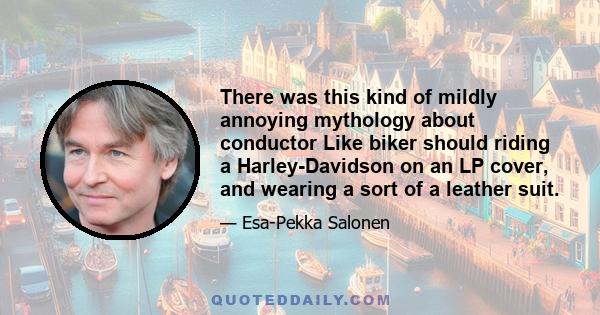 There was this kind of mildly annoying mythology about conductor Like biker should riding a Harley-Davidson on an LP cover, and wearing a sort of a leather suit.

— Esa-Pekka Salonen

QUOTEDDAILY.COM